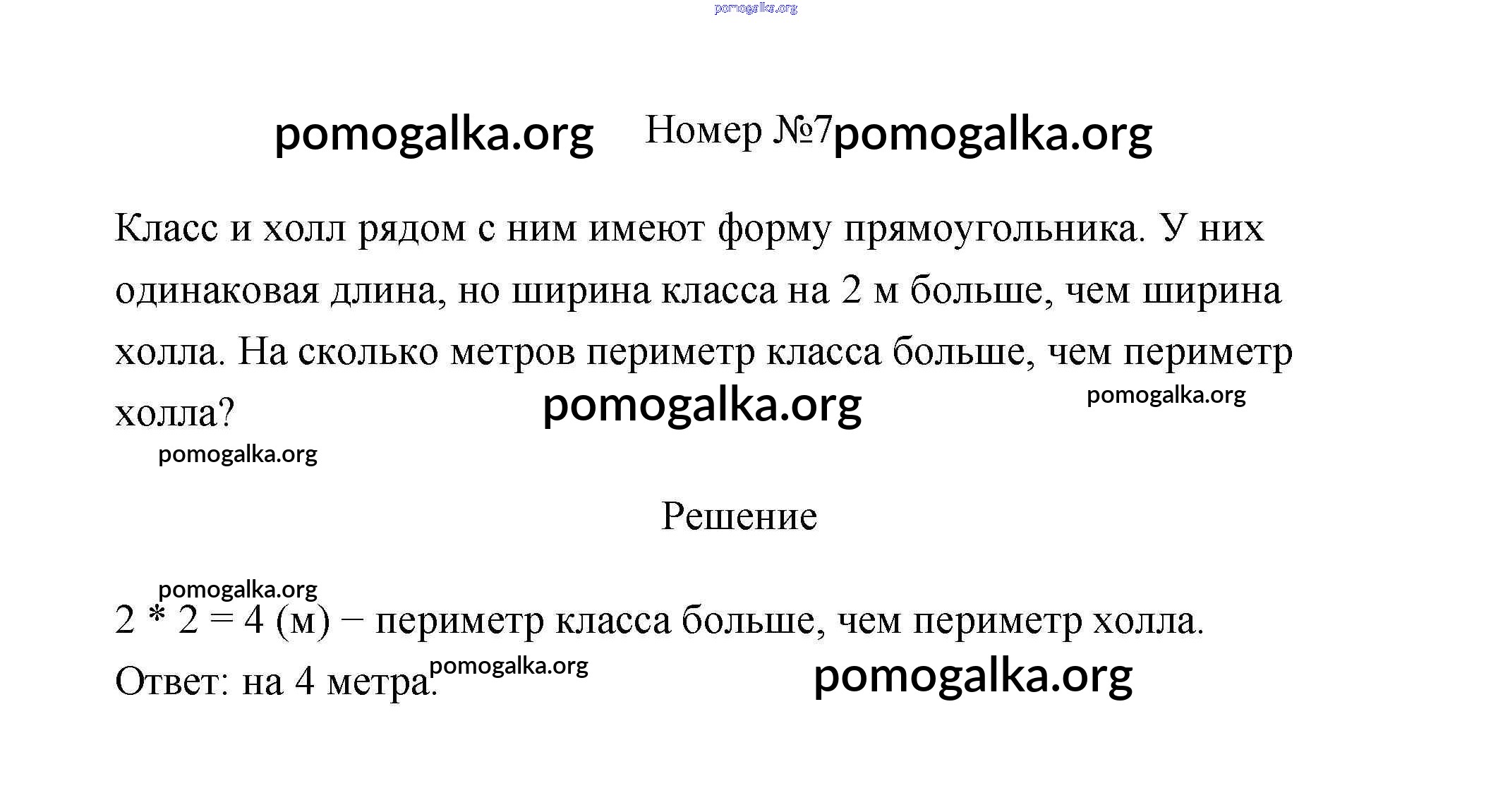 pomogalka.org

pomogalka.org Номер №7 pomogalka.org

Класс и холл рядом с ним имеют форму прямоугольника. У них одинаковая длина, но ширина класса на 2 м больше, чем ширина холла. На сколько метров периметр класса больше, чем периметр холла? pomogalka.org pomogalka.org

pomogalka.org

Решение

pomogalka.org

2 * 2 = 4 (м) − периметр класса больше, чем периметр холла.

Ответ: на 4 метра. pomogalka.org pomogalka.org